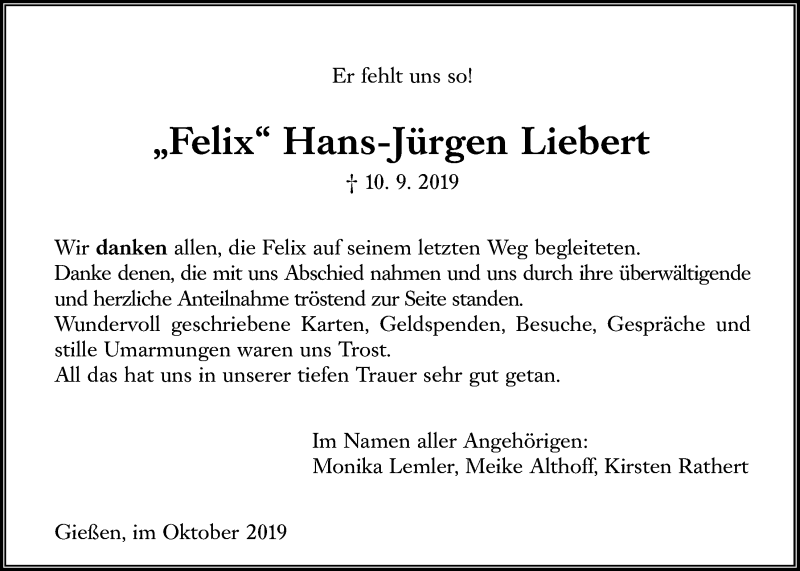 Er fehlt uns so!

„Felix“ Hans-Jürgen Liebert

† 10. 9. 2019

Wir danken allen, die Felix auf seinem letzten Weg begleiteten.
Danke denen, die mit uns Abschied nahmen und uns durch ihre überwältigende und herzliche Anteilnahme tröstend zur Seite standen.
Wundervoll geschriebene Karten, Geldspenden, Besuche, Gespräche und stille Umarmungen waren uns Trost.
All das hat uns in unserer tiefen Trauer sehr gut getan.

Im Namen aller Angehörigen:
Monika Lemler, Meike Althoff, Kirsten Rathert

Gießen, im Oktober 2019